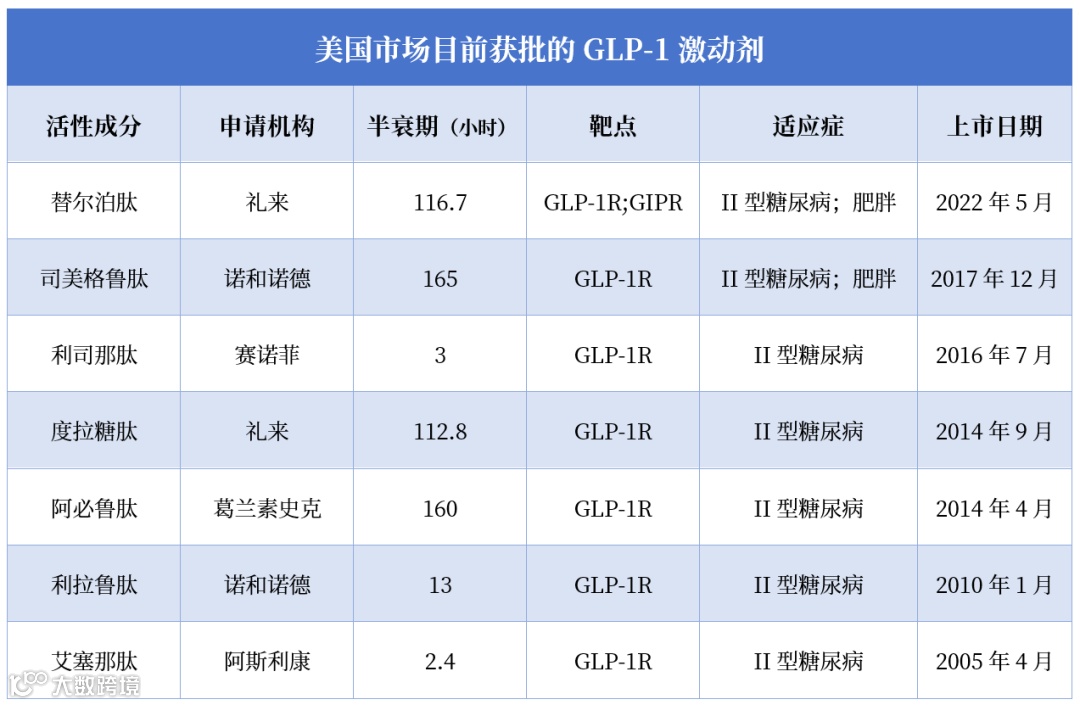 美国市场目前获批的GLP-1激动剂

| 活性成分 | 申请机构 | 半衰期（小时） | 靶点 | 适应症 | 上市日期 |
|---|---|---|---|---|---|
| 替尔泊肽 | 礼来 | 116.7 | GLP-1R;GIPR | II型糖尿病；肥胖 | 2022年5月 |
| 司美格鲁肽 | 诺和诺德 | 165 | GLP-1R | II型糖尿病；肥胖 | 2017年12月 |
| 利司那肽 | 赛诺菲 | 3 | GLP-1R | II型糖尿病 | 2016年7月 |
| 度拉糖肽 | 礼来 | 112.8 | GLP-1R | II型糖尿病 | 2014年9月 |
| 阿必鲁肽 | 葛兰素史克 | 160 | GLP-1R | II型糖尿病 | 2014年4月 |
| 利拉鲁肽 | 诺和诺德 | 13 | GLP-1R | II型糖尿病 | 2010年1月 |
| 艾塞那肽 | 阿斯利康 | 2.4 | GLP-1R | II型糖尿病 | 2005年4月 |

大数跨境